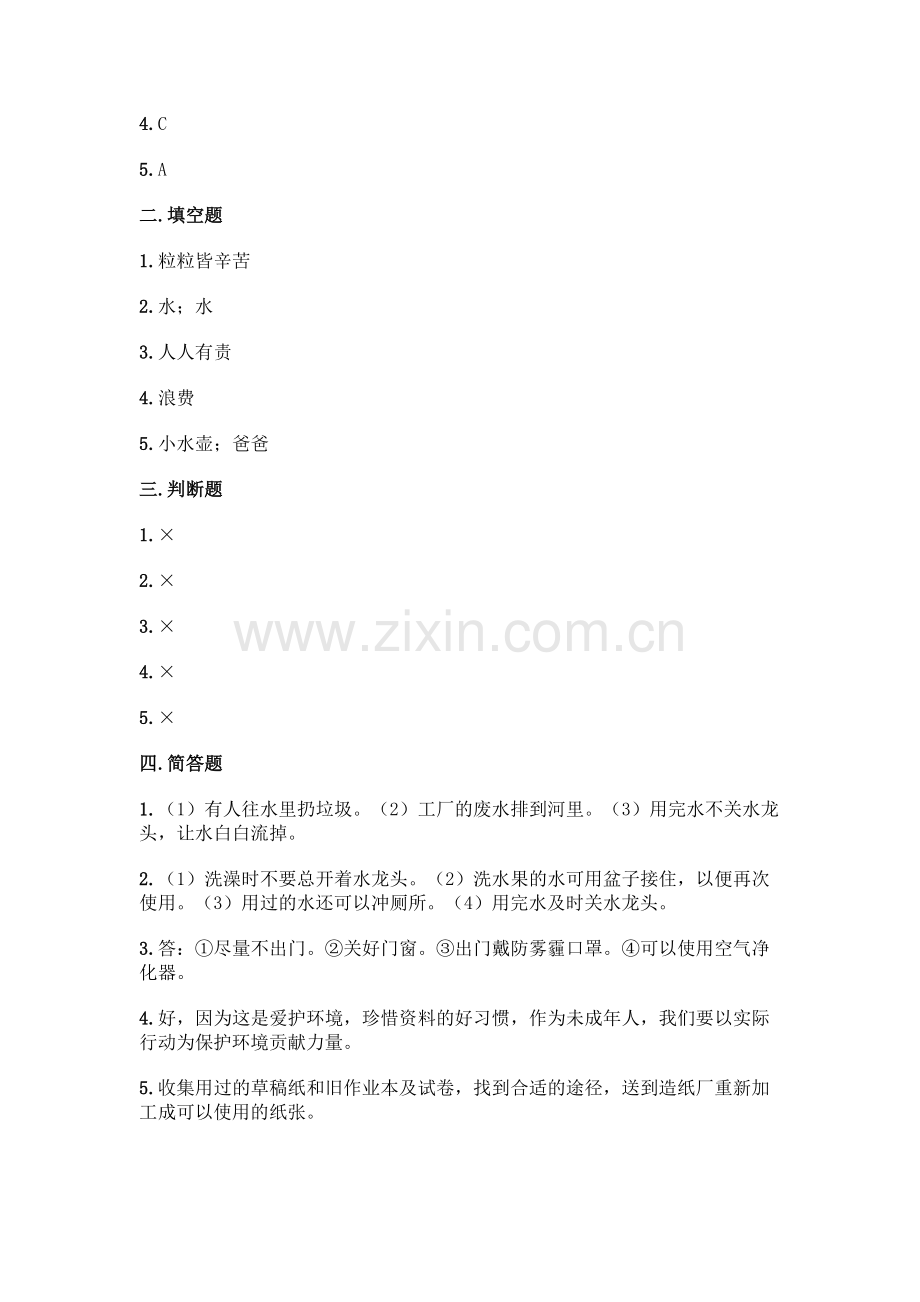 4.C

5.A

二.填空题

1.粒粒皆辛苦

2.水；水

3.人人有责

4.浪费

5.小水壶；爸爸

三.判断题

1.×

2.×

3.×

4.×

5.×

四.简答题

1.（1）有人往水里扔垃圾。（2）工厂的废水排到河里。（3）用完水不关水龙头，让水白白流掉。

2.（1）洗澡时不要总开着水龙头。（2）洗水果的水可用盆子接住，以便再次使用。（3）用过的水还可以冲厕所。（4）用完水及时关水龙头。

3.答：①尽量不出门。②关好门窗。③出门戴防雾霾口罩。④可以使用空气净化器。

4.好，因为这是爱护环境，珍惜资料的好习惯，作为未成年人，我们要以实际行动为保护环境贡献力量。

5.收集用过的草稿纸和旧作业本及试卷，找到合适的途径，送到造纸厂重新加工成可以使用的纸张。

www.zixin.com.cn